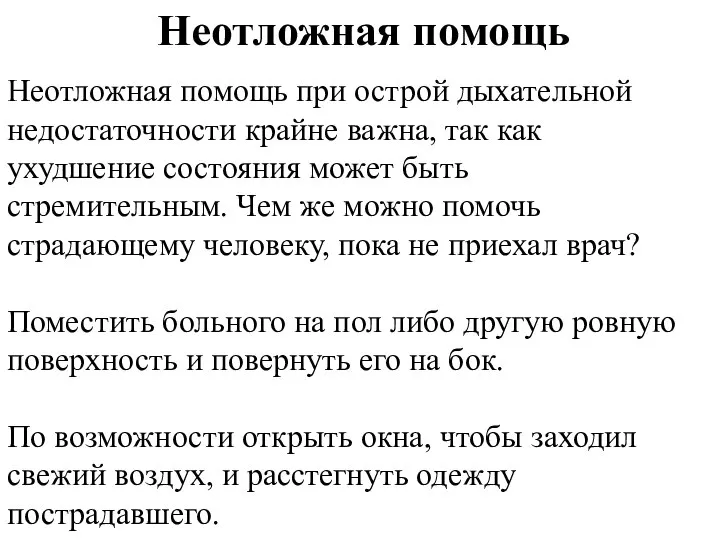 Неотложная помощь

Неотложная помощь при острой дыхательной недостаточности крайне важна, так как ухудшение состояния может быть стремительным. Чем же можно помочь страдающему человеку, пока не приехал врач?

Поместить больного на пол либо другую ровную поверхность и повернуть его на бок.

По возможности открыть окна, чтобы заходил свежий воздух, и расстегнуть одежду пострадавшего.